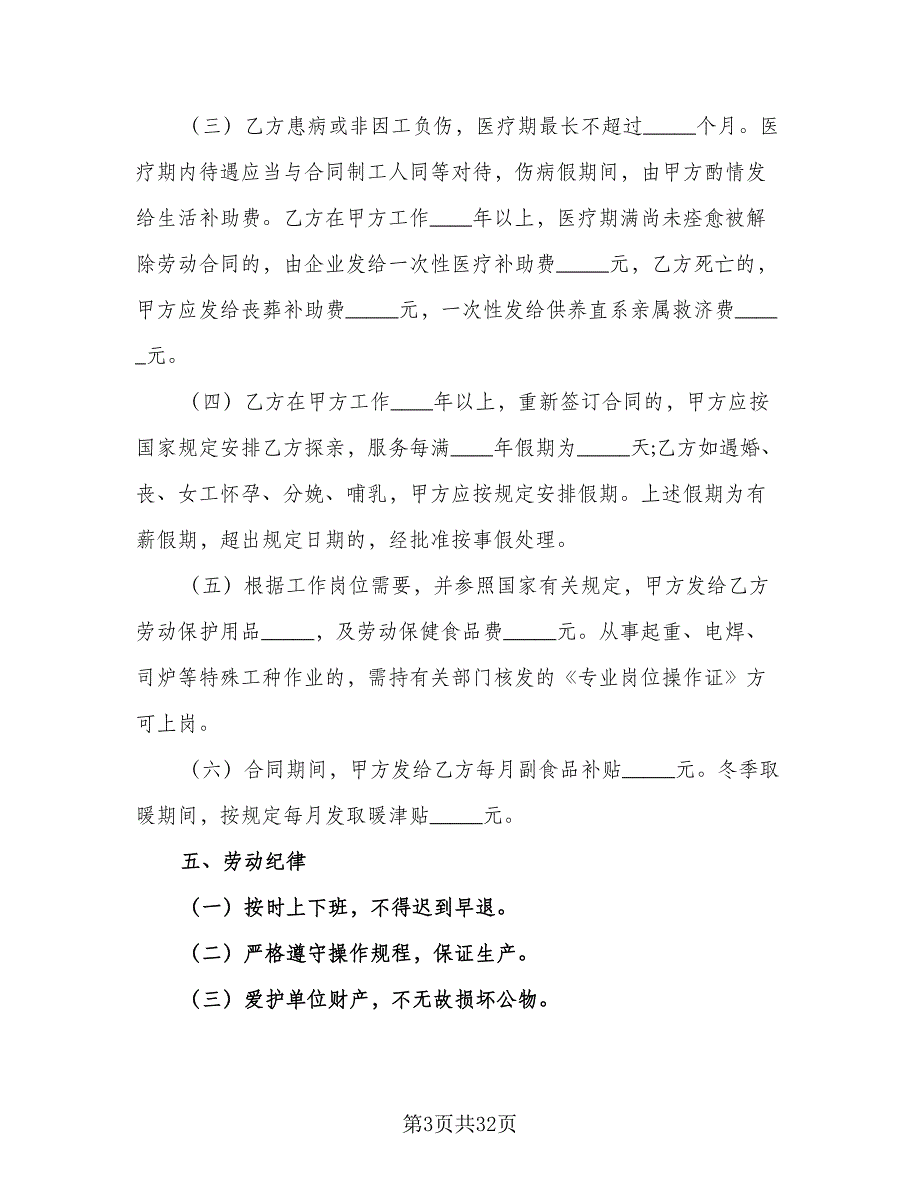 （三）乙方患病或非因工负伤，医疗期最长不超过_____个月。医疗期内待遇应当与合同制工人同等对待，伤病假期间，由甲方酌情发给生活补助费。乙方在甲方工作____年以上，医疗期满尚未痊愈被解除劳动合同的，由企业发给一次性医疗补助费_____元，乙方死亡的，甲方应发给丧葬补助费_____元，一次性发给供养直系亲属救济费_____元。

（四）乙方在甲方工作____年以上，重新签订合同的，甲方应按国家规定安排乙方探亲，服务每满____年假期为_____天;乙方如遇婚、丧、女工怀孕、分娩、哺乳，甲方应按规定安排假期。上述假期为有薪假期，超出规定日期的，经批准按事假处理。

（五）根据工作岗位需要，并参照国家有关规定，甲方发给乙方劳动保护用品_____，及劳动保健食品费_____元。从事起重、电焊、司炉等特殊工种作业的，需持有关部门核发的《专业岗位操作证》方可上岗。

（六）合同期间，甲方发给乙方每月副食品补贴_____元。冬季取暖期间，按规定每月发取暖津贴_____元。

五、劳动纪律

（一）按时上下班，不得迟到早退。

（二）严格遵守操作规程，保证生产。

（三）爱护单位财产，不无故损坏公物。

第3页共32页